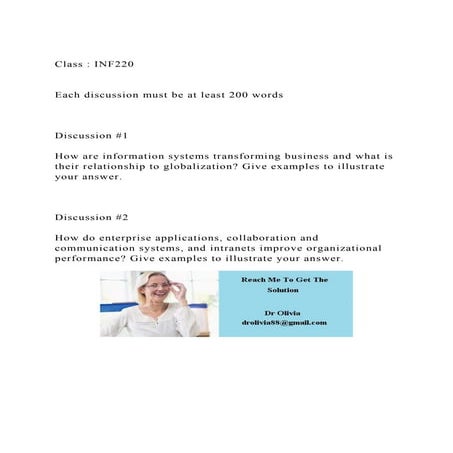 Class : INF220

Each discussion must be at least 200 words

Discussion #1

How are information systems transforming business and what is their relationship to globalization? Give examples to illustrate your answer.

Discussion #2

How do enterprise applications, collaboration and communication systems, and intranets improve organizational performance? Give examples to illustrate your answer.

Reach Me To Get The Solution

Dr Olivia
drolivia88@gmail.com